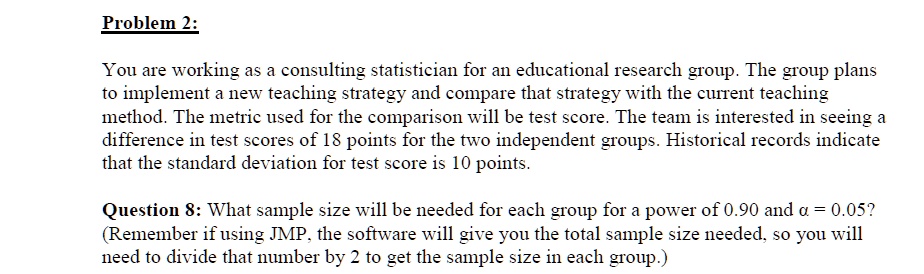 Problem 2:

You are working as a consulting statistician for an educational research group. The group plans to implement a new teaching strategy and compare that strategy with the current teaching method. The metric used for the comparison will be test score. The team is interested in seeing a difference in test scores of 18 points for the two independent groups. Historical records indicate that the standard deviation for test score is 10 points.

Question 8: What sample size will be needed for each group for a power of 0.90 and $\alpha = 0.05$? (Remember if using JMP, the software will give you the total sample size needed, so you will need to divide that number by 2 to get the sample size in each group.)